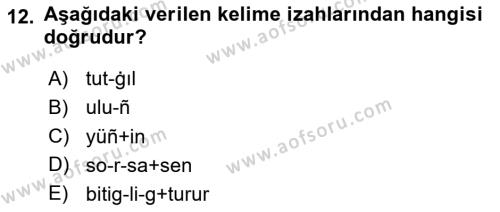 12. Aşağıdaki verilen kelime izahlarından hangisi doğrudur?

A) tut-ġıl
B) ulu-ñ
C) yüñ+in
D) so-r-sa+sen
E) bitig-li-g+turur

www.aofsoru.com